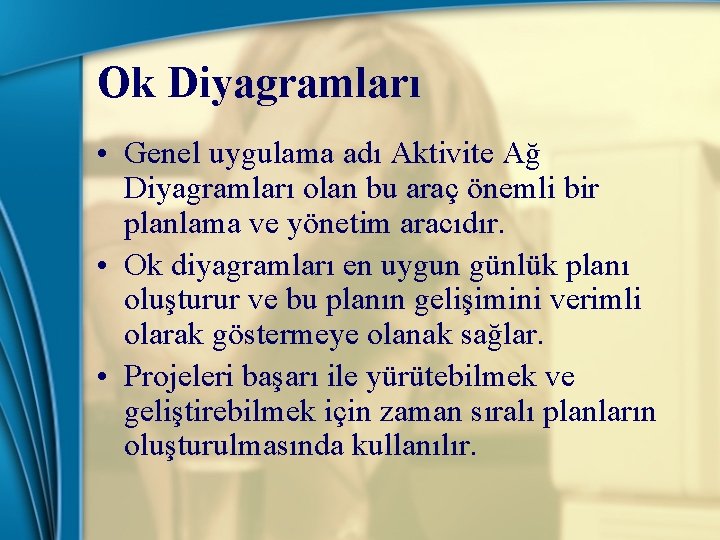 Ok Diyagramları

• Genel uygulama adı Aktivite Ağ Diyagramları olan bu araç önemli bir planlama ve yönetim aracıdır.
• Ok diyagramları en uygun günlük planı oluşturur ve bu planın gelişimini verimli olarak göstermeye olanak sağlar.
• Projeleri başarı ile yürütebilmek ve geliştirebilmek için zaman sıralı planların oluşturulmasında kullanılır.